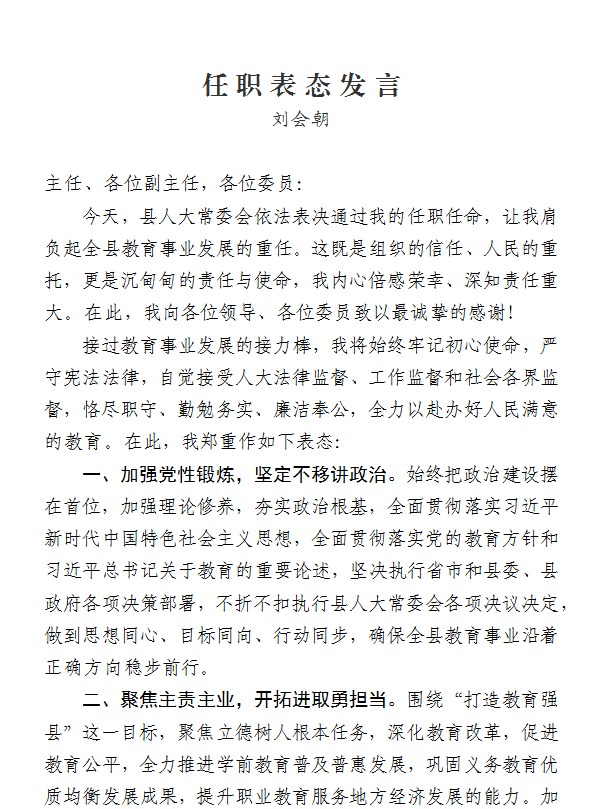 任职表态发言
刘会朝

主任、各位副主任，各位委员：

今天，县人大常委会依法表决通过我的任职任命，让我肩负起全县教育事业发展的重任。这既是组织的信任、人民的重托，更是沉甸甸的责任与使命，我内心倍感荣幸、深知责任重大。在此，我向各位领导、各位委员致以最诚挚的感谢！

接过教育事业发展的接力棒，我将始终牢记初心使命，严守宪法法律，自觉接受人大法律监督、工作监督和社会各界监督，恪尽职守、勤勉务实、廉洁奉公，全力以赴办好人民满意的教育。在此，我郑重作如下表态：

一、加强党性锻炼，坚定不移讲政治。始终把政治建设摆在首位，加强理论修养，夯实政治根基，全面贯彻落实习近平新时代中国特色社会主义思想，全面贯彻落实党的教育方针和习近平总书记关于教育的重要论述，坚决执行省市和县委、县政府各项决策部署，不折不扣执行县人大常委会各项决议决定，做到思想同心、目标同向、行动同步，确保全县教育事业沿着正确方向稳步前行。

二、聚焦主责主业，开拓进取勇担当。围绕“打造教育强县”这一目标，聚焦立德树人根本任务，深化教育改革，促进教育公平，全力推进学前教育普及普惠发展，巩固义务教育优质均衡发展成果，提升职业教育服务地方经济发展的能力。加